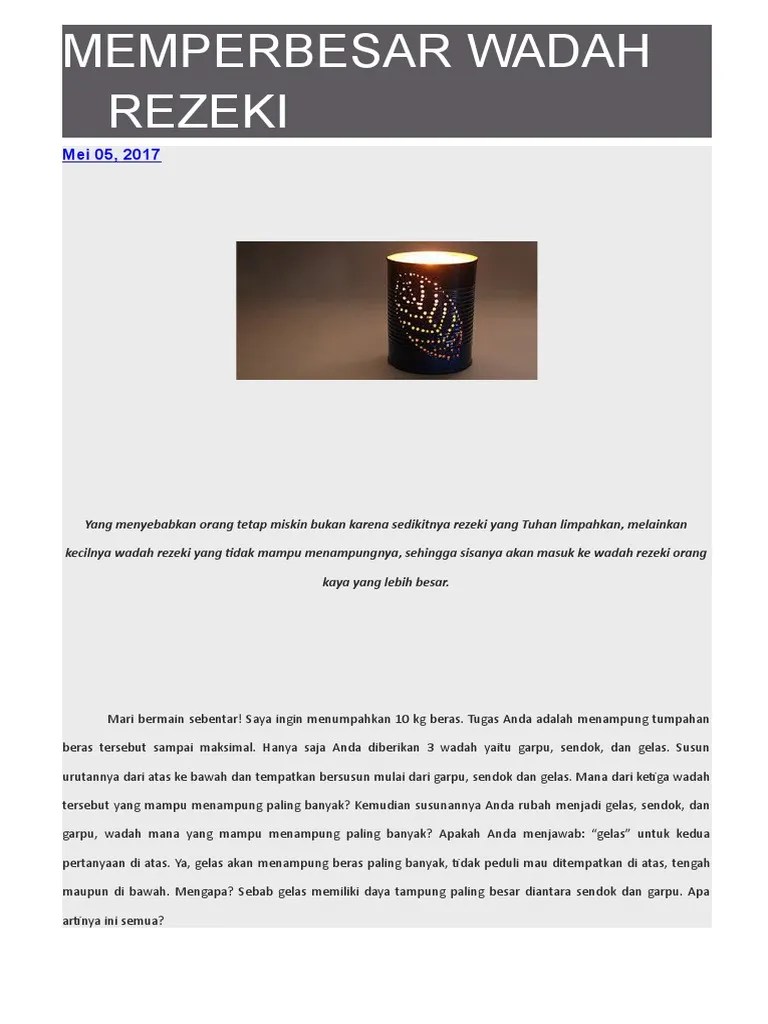 MEMPERBESAR WADAH REZEKI

Mei 05, 2017

Yang menyebabkan orang tetap miskin bukan karena sedikitnya rezeki yang Tuhan limpahkan, melainkan kecilnya wadah rezeki yang tidak mampu menampungnya, sehingga sisanya akan masuk ke wadah rezeki orang kaya yang lebih besar.

Mari bermain sebentar! Saya ingin menumpahkan 10 kg beras. Tugas Anda adalah menampung tumpahan beras tersebut sampai maksimal. Hanya saja Anda diberikan 3 wadah yaitu garpu, sendok, dan gelas. Susun urutannya dari atas ke bawah dan tempatkan bersusun mulai dari garpu, sendok dan gelas. Mana dari ketiga wadah tersebut yang mampu menampung paling banyak? Kemudian susunannya Anda rubah menjadi gelas, sendok, dan garpu, wadah mana yang mampu menampung paling banyak? Apakah Anda menjawab: “gelas” untuk kedua pertanyaan di atas. Ya, gelas akan menampung beras paling banyak, tidak peduli mau ditempatkan di atas, tengah maupun di bawah. Mengapa? Sebab gelas memiliki daya tampung paling besar diantara sendok dan garpu. Apa artinya ini semua?